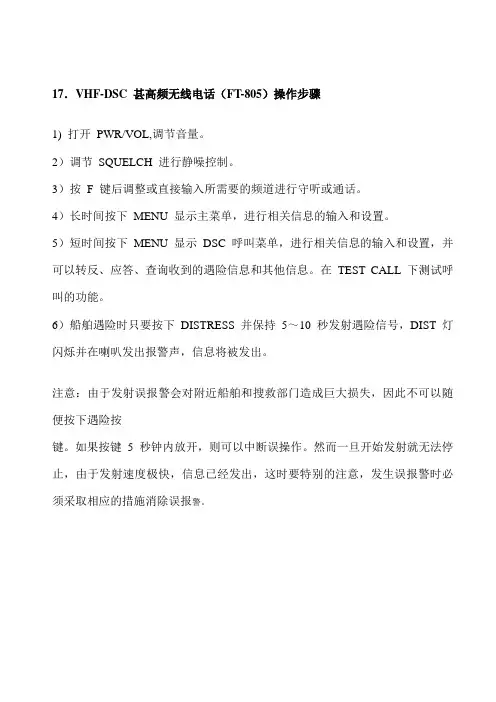 17. VHF-DSC 甚高频无线电话（FT-805）操作步骤

1) 打开 PWR/VOL,调节音量。

2）调节 SQUELCH 进行静噪控制。

3）按 F 键后调整或直接输入所需要的频道进行守听或通话。

4）长时间按下 MENU 显示主菜单，进行相关信息的输入和设置。

5）短时间按下 MENU 显示 DSC 呼叫菜单，进行相关信息的输入和设置，并可以转反、应答、查询收到的遇险信息和其他信息。在 TEST CALL 下测试呼叫的功能。

6）船舶遇险时只要按下 DISTRESS 并保持 5～10 秒发射遇险信号，DIST 灯闪烁并在喇叭发出报警声，信息将被发出。

注意：由于发射误报警会对附近船舶和搜救部门造成巨大损失，因此不可以随便按下遇险按

键。如果按键 5 秒钟内放开，则可以中断误操作。然而一旦开始发射就无法停止，由于发射速度极快，信息已经发出，这时要特别的注意，发生误报警时必须采取相应的措施消除误报警。